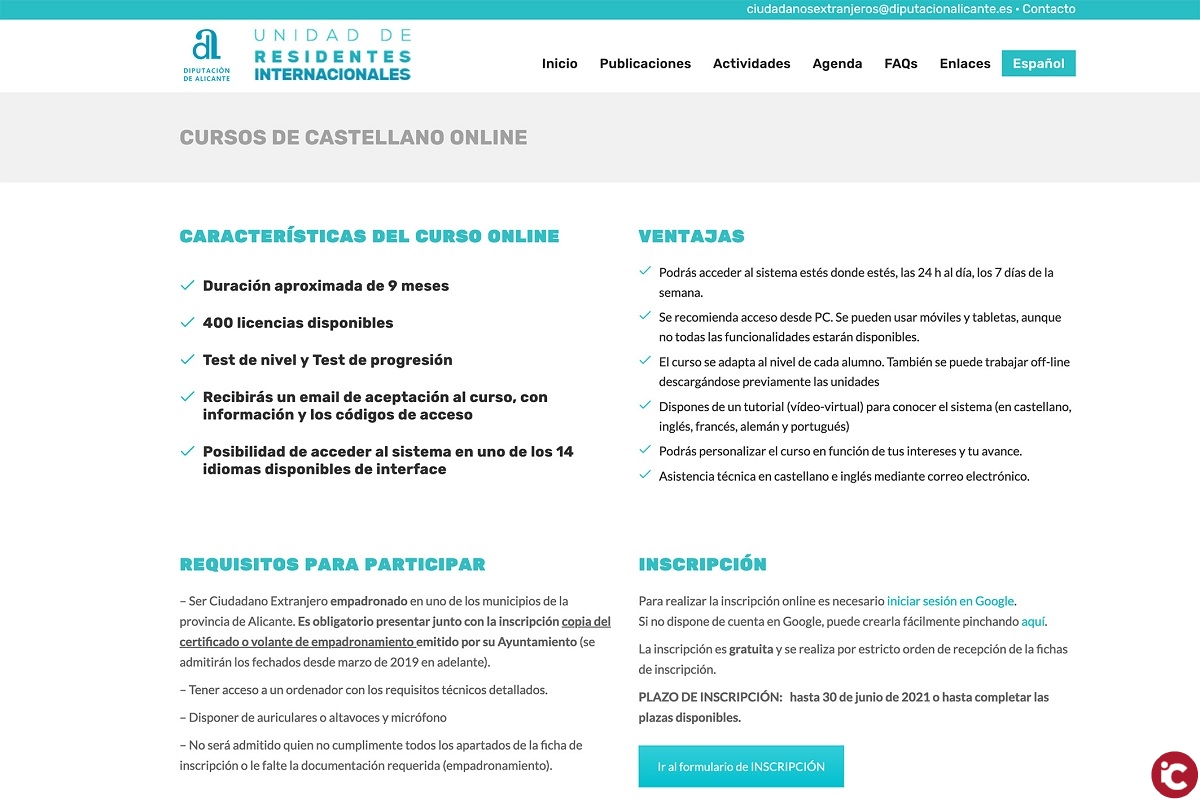 ciudadanosextranjeros@diputacionalicante.es • Contacto

DIPUTACIÓN DE ALICANTE

UNIDAD DE RESIDENTES INTERNACIONALES

Inicio Publicaciones Actividades Agenda FAQs Enlaces Español

CURSOS DE CASTELLANO ONLINE

CARACTERÍSTICAS DEL CURSO ONLINE

Duración aproximada de 9 meses

400 licencias disponibles

Test de nivel y Test de progresión

Recibirás un email de aceptación al curso, con información y los códigos de acceso

Posibilidad de acceder al sistema en uno de los 14 idiomas disponibles de interface

VENTAJAS

Podrás acceder al sistema estés donde estés, las 24 h al día, los 7 días de la semana.

Se recomienda acceso desde PC. Se pueden usar móviles y tabletas, aunque no todas las funcionalidades estarán disponibles.

El curso se adapta al nivel de cada alumno. También se puede trabajar off-line descargándose previamente las unidades

Dispones de un tutorial (vídeo-virtual) para conocer el sistema (en castellano, inglés, francés, alemán y portugués)

Podrás personalizar el curso en función de tus intereses y tu avance.

Asistencia técnica en castellano e inglés mediante correo electrónico.

REQUISITOS PARA PARTICIPAR

– Ser Ciudadano Extranjero empadronado en uno de los municipios de la provincia de Alicante. Es obligatorio presentar junto con la inscripción copia del certificado o volante de empadronamiento emitido por su Ayuntamiento (se admitirán los fechados desde marzo de 2019 en adelante).

– Tener acceso a un ordenador con los requisitos técnicos detallados.

– Disponer de auriculares o altavoces y micrófono

– No será admitido quien no cumplimente todos los apartados de la ficha de inscripción o le falte la documentación requerida (empadronamiento).

INSCRIPCIÓN

Para realizar la inscripción online es necesario iniciar sesión en Google.
Si no dispone de cuenta en Google, puede crearla fácilmente pinchando aquí.

La inscripción es gratuita y se realiza por estricto orden de recepción de la fichas de inscripción.

PLAZO DE INSCRIPCIÓN: hasta 30 de junio de 2021 o hasta completar las plazas disponibles.

Ir al formulario de INSCRIPCIÓN